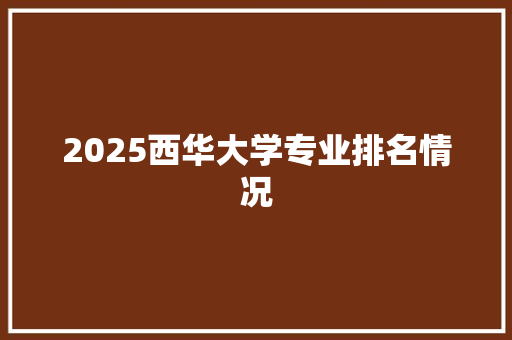 2025西华大学专业排名情况